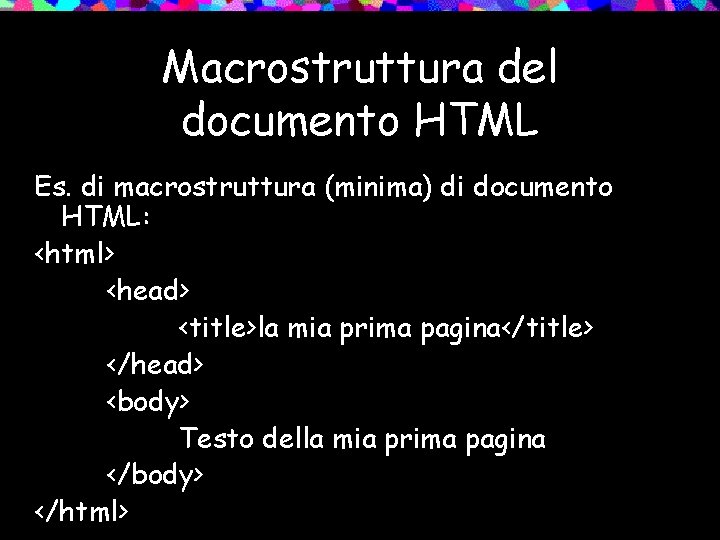 Macrostruttura del documento HTML

Es. di macrostruttura (minima) di documento HTML:

<html>
<head>
<title>la mia prima pagina</title>
</head>
<body>
Testo della mia prima pagina
</body>
</html>